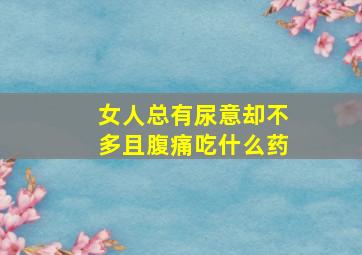 女人总有尿意却不多且腹痛吃什么药